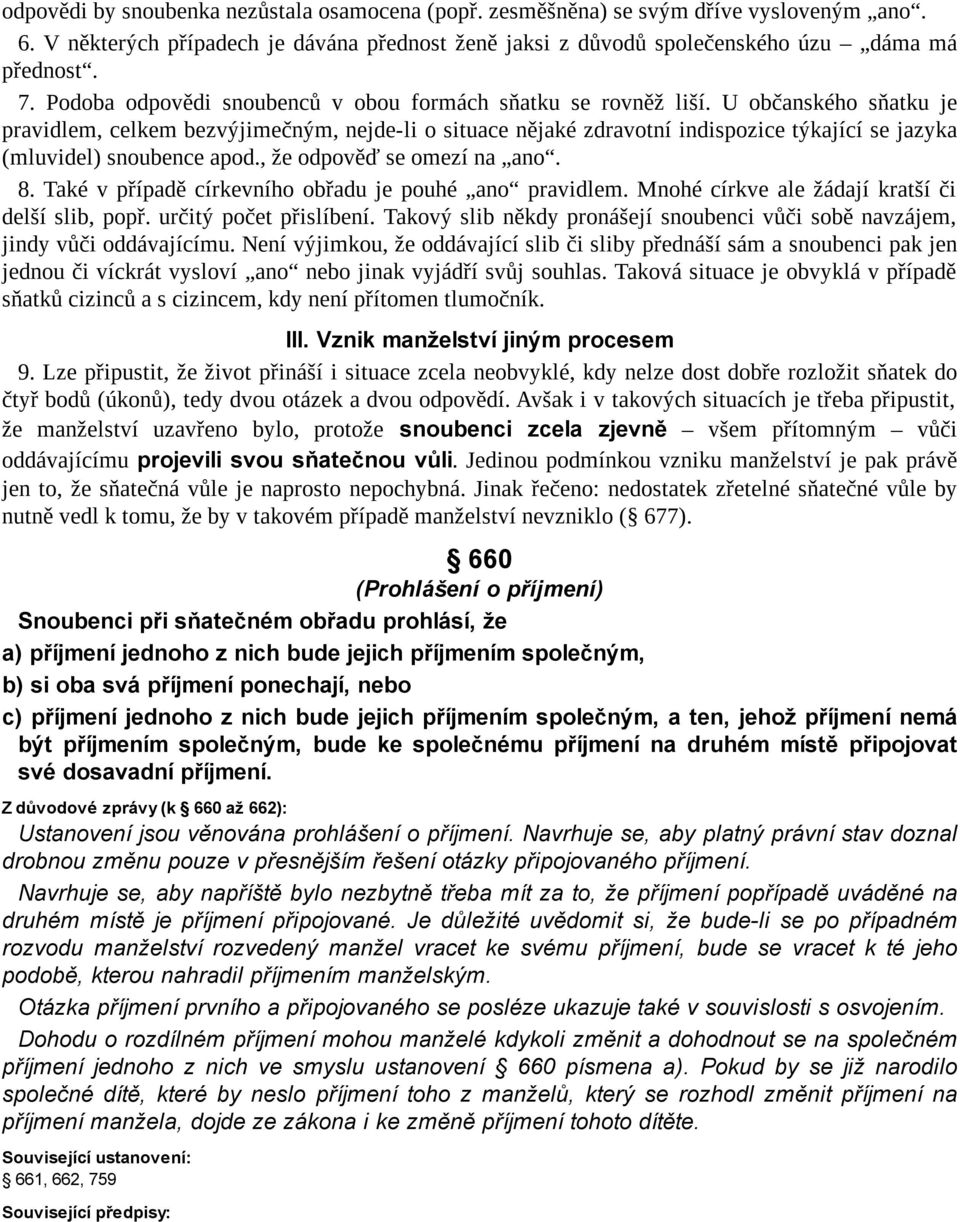 odpovědi by snoubenka nezůstala osamocena (popř. zesměšněna) se svým dříve vysloveným „ano“.

6. V některých případech je dávána přednost ženě jaksi z důvodů společenského úzu – „dáma má přednost“.

7. Podoba odpovědi snoubenců v obou formách sňatku se rovněž liší. U občanského sňatku je pravidlem, celkem bezvýjimečným, nejde-li o situace nějaké zdravotní indispozice týkající se jazyka (mluvidel) snoubence apod., že odpověď se omezí na „ano“.

8. Také v případě církevního obřadu je pouhé „ano“ pravidlem. Mnohé církve ale žádají kratší či delší slib, popř. určitý počet přislíbení. Takový slib někdy pronášejí snoubenci vůči sobě navzájem, jindy vůči oddávajícímu. Není výjimkou, že oddávající slib či sliby přednáší sám a snoubenci pak jen jednou či víckrát vysloví „ano“ nebo jinak vyjádří svůj souhlas. Taková situace je obvyklá v případě sňatků cizinců a s cizincem, kdy není přítomen tlumočník.

III. Vznik manželství jiným procesem

9. Lze připustit, že život přináší i situace zcela neobvyklé, kdy nelze dost dobře rozložit sňatek do čtyř bodů (úkonů), tedy dvou otázek a dvou odpovědí. Avšak i v takových situacích je třeba připustit, že manželství uzavřeno bylo, protože snoubenci zcela zjevně – všem přítomným – vůči oddávajícímu projevili svou sňatečnou vůli. Jedinou podmínkou vzniku manželství je pak právě jen to, že sňatečná vůle je naprosto nepochybná. Jinak řečeno: nedostatek zřetelné sňatečné vůle by nutně vedl k tomu, že by v takovém případě manželství nevzniklo (§ 677).

§ 660
(Prohlášení o příjmení)

Snoubenci při sňatečném obřadu prohlásí, že

a) příjmení jednoho z nich bude jejich příjmením společným,

b) si oba svá příjmení ponechají, nebo

c) příjmení jednoho z nich bude jejich příjmením společným, a ten, jehož příjmení nemá být příjmením společným, bude ke společnému příjmení na druhém místě připojovat své dosavadní příjmení.

Z důvodové zprávy (k § 660 až 662):

Ustanovení jsou věnována prohlášení o příjmení. Navrhuje se, aby platný právní stav doznal drobnou změnu pouze v přesnějším řešení otázky připojovaného příjmení.

Navrhuje se, aby napříště bylo nezbytně třeba mít za to, že příjmení popřípadě uváděné na druhém místě je příjmení připojované. Je důležité uvědomit si, že bude-li se po případném rozvodu manželství rozvedený manžel vracet ke svému příjmení, bude se vracet k té jeho podobě, kterou nahradil příjmením manželským.

Otázka příjmení prvního a připojovaného se posléze ukazuje také v souvislosti s osvojením.

Dohodu o rozdílném příjmení mohou manželé kdykoli změnit a dohodnout se na společném příjmení jednoho z nich ve smyslu ustanovení § 660 písmena a). Pokud by se již narodilo společné dítě, které by neslo příjmení toho z manželů, který se rozhodl změnit příjmení na příjmení manžela, dojde ze zákona i ke změně příjmení tohoto dítěte.

Související ustanovení:
§ 661, 662, 759

Související předpisy: